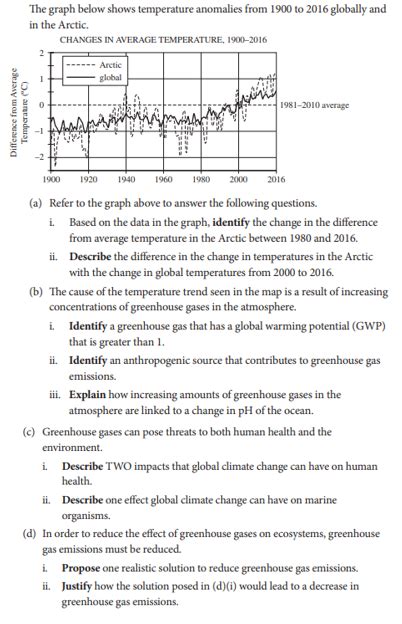 The graph below shows temperature anomalies from 1900 to 2016 globally and in the Arctic.

CHANGES IN AVERAGE TEMPERATURE, 1900–2016

Difference from Average Temperature (°C)

2
1
0
−1
−2

Arctic
global

1981–2010 average

1900 1920 1940 1960 1980 2000 2016

(a) Refer to the graph above to answer the following questions.

i. Based on the data in the graph, **identify** the change in the difference from average temperature in the Arctic between 1980 and 2016.

ii. **Describe** the difference in the change in temperatures in the Arctic with the change in global temperatures from 2000 to 2016.

(b) The cause of the temperature trend seen in the map is a result of increasing concentrations of greenhouse gases in the atmosphere.

i. **Identify** a greenhouse gas that has a global warming potential (GWP) that is greater than 1.

ii. **Identify** an anthropogenic source that contributes to greenhouse gas emissions.

iii. **Explain** how increasing amounts of greenhouse gases in the atmosphere are linked to a change in pH of the ocean.

(c) Greenhouse gases can pose threats to both human health and the environment.

i. **Describe** TWO impacts that global climate change can have on human health.

ii. **Describe** one effect global climate change can have on marine organisms.

(d) In order to reduce the effect of greenhouse gases on ecosystems, greenhouse gas emissions must be reduced.

i. **Propose** one realistic solution to reduce greenhouse gas emissions.

ii. **Justify** how the solution posed in (d)(i) would lead to a decrease in greenhouse gas emissions.